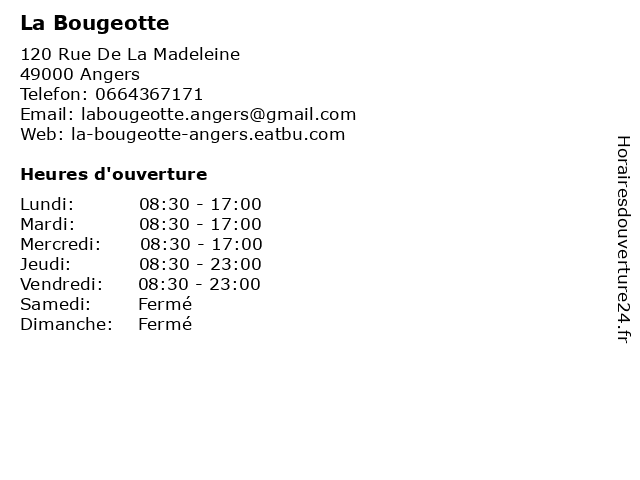 La Bougeotte

120 Rue De La Madeleine
49000 Angers
Telefon: 0664367171
Email: labougeotte.angers@gmail.com
Web: la-bougeotte-angers.eatbu.com

Heures d'ouverture

Lundi: 08:30 - 17:00
Mardi: 08:30 - 17:00
Mercredi: 08:30 - 17:00
Jeudi: 08:30 - 23:00
Vendredi: 08:30 - 23:00
Samedi: Fermé
Dimanche: Fermé

Horairesdouverture24.fr